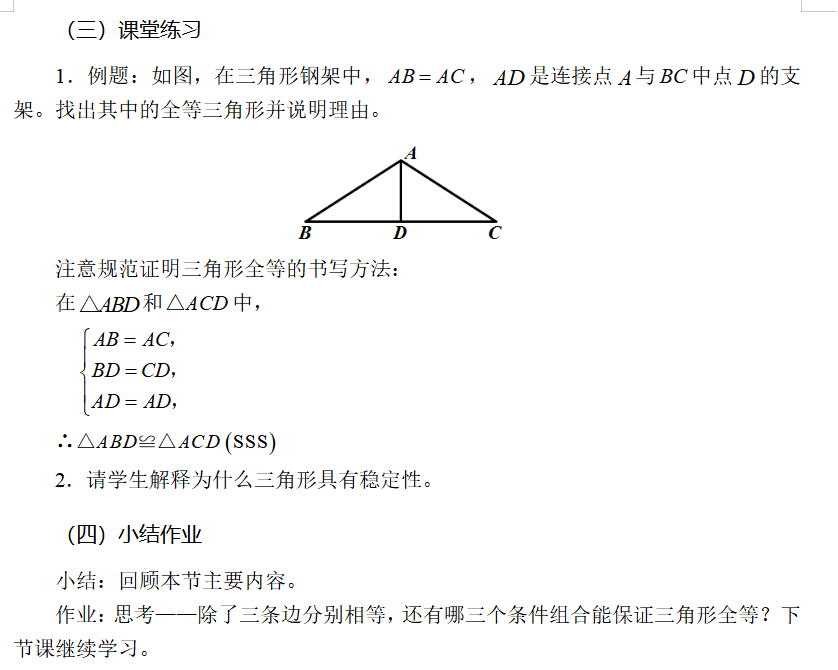 （三）课堂练习

1．例题：如图，在三角形钢架中，$AB=AC$，$AD$是连接点$A$与$BC$中点$D$的支架。找出其中的全等三角形并说明理由。

A
B D C

注意规范证明三角形全等的书写方法：
在$\triangle ABD$和$\triangle ACD$中，
$\begin{cases} AB=AC, \\ BD=CD, \\ AD=AD, \end{cases}$
$\therefore \triangle ABD \cong \triangle ACD$ (SSS)

2．请学生解释为什么三角形具有稳定性。

（四）小结作业

小结：回顾本节主要内容。

作业：思考——除了三条边分别相等，还有哪三个条件组合能保证三角形全等？下节课继续学习。